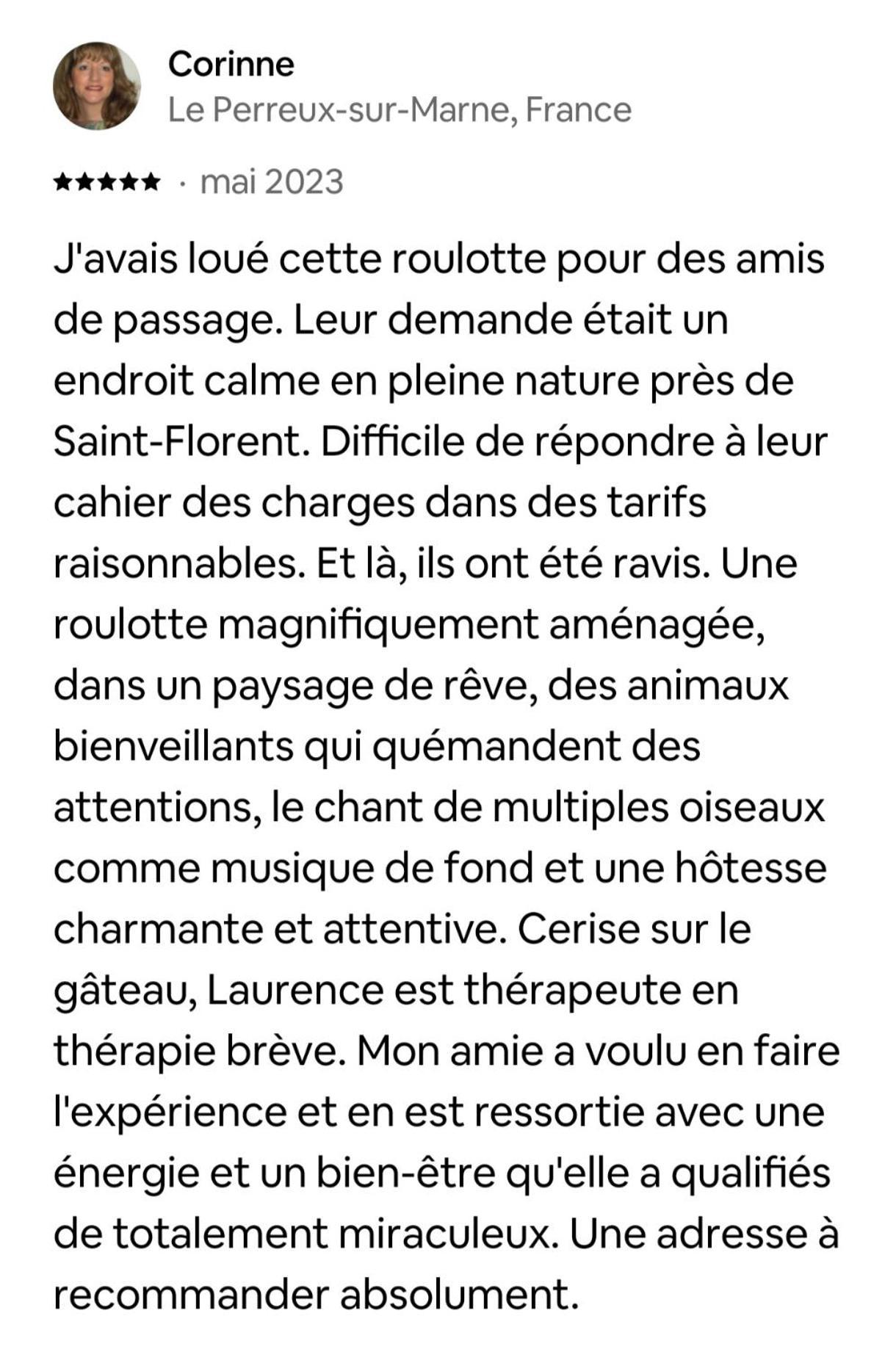 Corinne
Le Perreux-sur-Marne, France

★★★★★ · mai 2023

J'avais loué cette roulotte pour des amis de passage. Leur demande était un endroit calme en pleine nature près de Saint-Florent. Difficile de répondre à leur cahier des charges dans des tarifs raisonnables. Et là, ils ont été ravis. Une roulotte magnifiquement aménagée, dans un paysage de rêve, des animaux bienveillants qui quémandent des attentions, le chant de multiples oiseaux comme musique de fond et une hôtesse charmante et attentive. Cerise sur le gâteau, Laurence est thérapeute en thérapie brève. Mon amie a voulu en faire l'expérience et en est ressortie avec une énergie et un bien-être qu'elle a qualifiés de totalement miraculeux. Une adresse à recommander absolument.